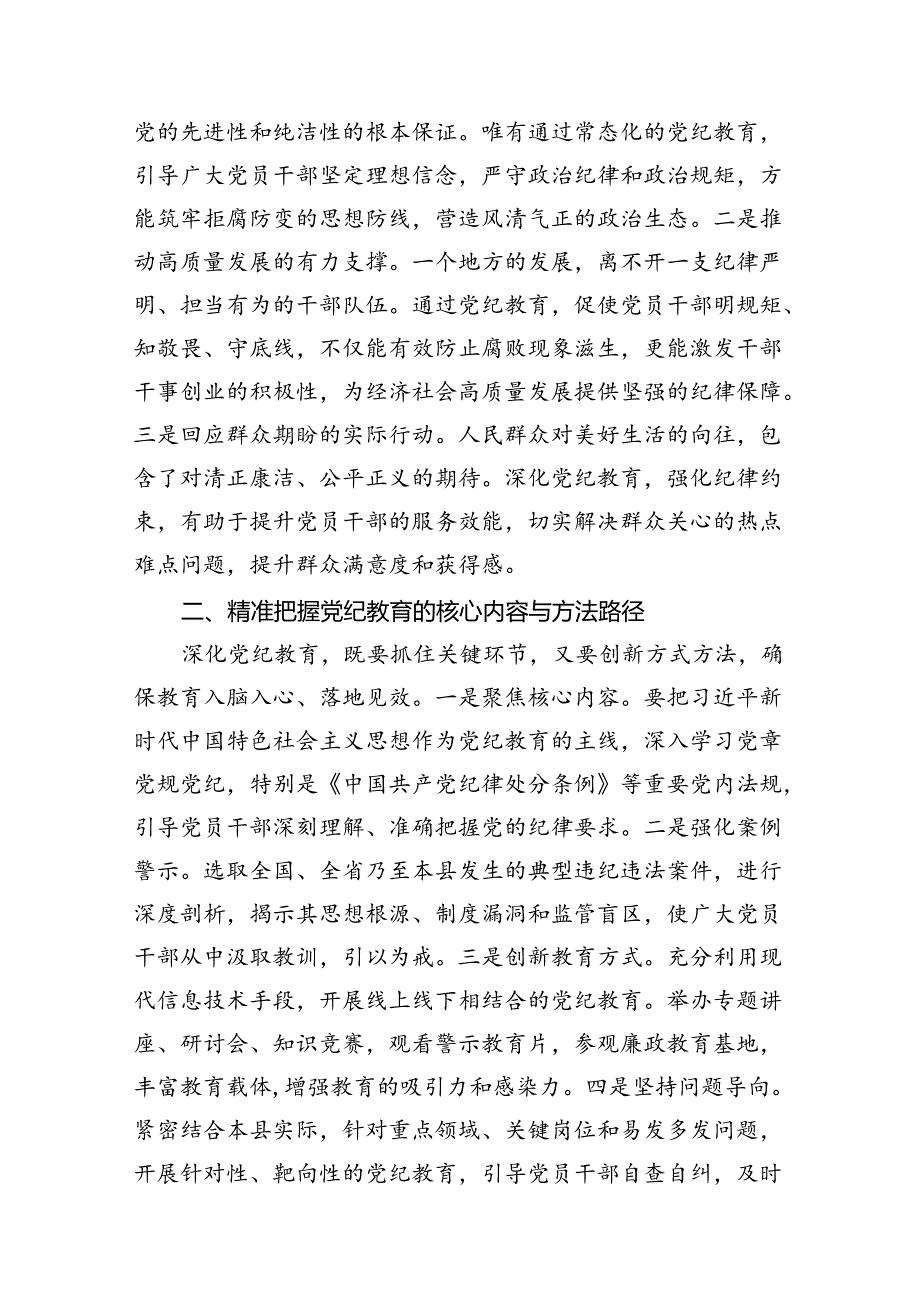 党的先进性和纯洁性的根本保证。唯有通过常态化的党纪教育，引导广大党员干部坚定理想信念，严守政治纪律和政治规矩，方能筑牢拒腐防变的思想防线，营造风清气正的政治生态。二是推动高质量发展的有力支撑。一个地方的发展，离不开一支纪律严明、担当有为的干部队伍。通过党纪教育，促使党员干部明规矩、知敬畏、守底线，不仅能有效防止腐败现象滋生，更能激发干部干事创业的积极性，为经济社会高质量发展提供坚强的纪律保障。三是回应群众期盼的实际行动。人民群众对美好生活的向往，包含了对清正廉洁、公平正义的期待。深化党纪教育，强化纪律约束，有助于提升党员干部的服务效能，切实解决群众关心的热点难点问题，提升群众满意度和获得感。

二、精准把握党纪教育的核心内容与方法路径

深化党纪教育，既要抓住关键环节，又要创新方式方法，确保教育入脑入心、落地见效。一是聚焦核心内容。要把习近平新时代中国特色社会主义思想作为党纪教育的主线，深入学习党章党规党纪，特别是《中国共产党纪律处分条例》等重要党内法规，引导党员干部深刻理解、准确把握党的纪律要求。二是强化案例警示。选取全国、全省乃至本县发生的典型违纪违法案件，进行深度剖析，揭示其思想根源、制度漏洞和监管盲区，使广大党员干部从中汲取教训，引以为戒。三是创新教育方式。充分利用现代信息技术手段，开展线上线下相结合的党纪教育。举办专题讲座、研讨会、知识竞赛，观看警示教育片，参观廉政教育基地，丰富教育载体，增强教育的吸引力和感染力。四是坚持问题导向。紧密结合本县实际，针对重点领域、关键岗位和易发多发问题，开展针对性、靶向性的党纪教育，引导党员干部自查自纠，及时